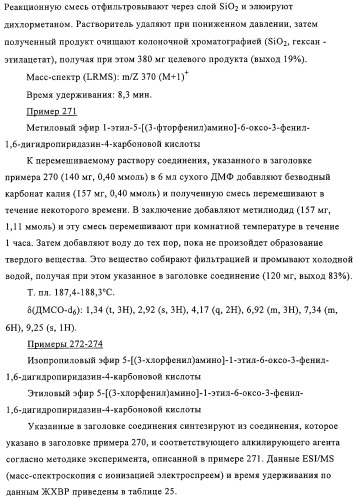 Реакционную смесь отфильтровывают через слой $SiO_2$ и элюируют дихлорметаном. Растворитель удаляют при пониженном давлении, затем полученный продукт очищают колоночной хроматографией ($SiO_2$, гексан - этилацетат), получая при этом 380 мг целевого продукта (выход 19%).

Масс-спектр (LRMS): m/Z 370 $(M+1)^+$

Время удерживания: 8,3 мин.

Пример 271

Метиловый эфир 1-этил-5-[(3-фторфенил)амино]-6-оксо-3-фенил-1,6-дигидропиридазин-4-карбоновой кислоты

К перемешиваемому раствору соединения, указанного в заголовке примера 270 (140 мг, 0,40 ммоль) в 6 мл сухого ДМФ добавляют безводный карбонат калия (157 мг, 0,40 ммоль) и полученную смесь перемешивают в течение некоторого времени. В заключение добавляют метилиодид (157 мг, 1,11 ммоль) и эту смесь перемешивают при комнатной температуре в течение 1 часа. Затем добавляют воду до тех пор, пока не произойдет образование твердого вещества. Это вещество собирают фильтрацией и промывают холодной водой, получая при этом указанное в заголовке соединение (120 мг, выход 83%).

Т. пл. 187,4-188,3°C.

δ(ДМСО-$d_6$): 1,34 (t, 3H), 2,92 (s, 3H), 4,17 (q, 2H), 6,92 (m, 3H), 7,34 (m, 6H), 9,25 (s, 1H).

Примеры 272-274

Изопропиловый эфир 5-[(3-хлорфенил)амино]-1-этил-6-оксо-3-фенил-1,6-дигидропиридазин-4-карбоновой кислоты

Этиловый эфир 5-[(3-хлорфенил)амино]-1-этил-6-оксо-3-фенил-1,6-дигидропиридазин-4-карбоновой кислоты

Указанные в заголовке соединения синтезируют из соединения, которое указано в заголовке примера 270, и соответствующего алкилирующего агента согласно методике эксперимента, описанной в примере 271. Данные ESI/MS (масс-спектроскопия с ионизацией электроспреем) и время удерживания по данным ЖХВР приведены в таблице 25.